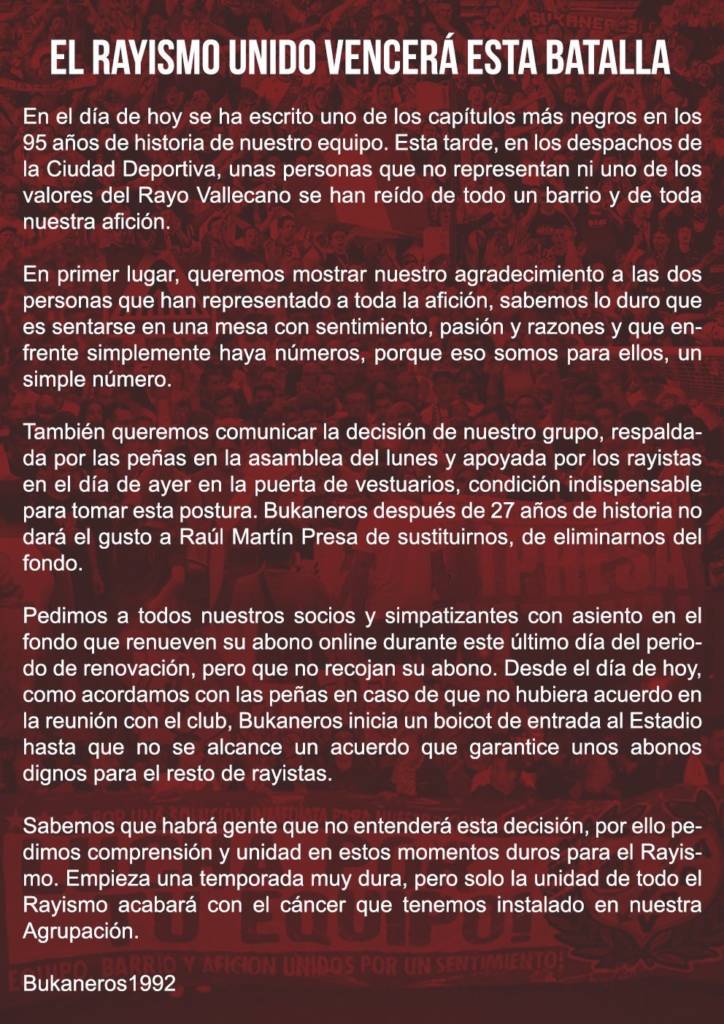 EL RAYISMO UNIDO VENCERÁ ESTA BATALLA

En el día de hoy se ha escrito uno de los capítulos más negros en los 95 años de historia de nuestro equipo. Esta tarde, en los despachos de la Ciudad Deportiva, unas personas que no representan ni uno de los valores del Rayo Vallecano se han reído de todo un barrio y de toda nuestra afición.

En primer lugar, queremos mostrar nuestro agradecimiento a las dos personas que han representado a toda la afición, sabemos lo duro que es sentarse en una mesa con sentimiento, pasión y razones y que enfrente simplemente haya números, porque eso somos para ellos, un simple número.

También queremos comunicar la decisión de nuestro grupo, respaldada por las peñas en la asamblea del lunes y apoyada por los rayistas en el día de ayer en la puerta de vestuarios, condición indispensable para tomar esta postura. Bukaneros después de 27 años de historia no dará el gusto a Raúl Martín Presa de sustituirnos, de eliminarnos del fondo.

Pedimos a todos nuestros socios y simpatizantes con asiento en el fondo que renueven su abono online durante este último día del periodo de renovación, pero que no recojan su abono. Desde el día de hoy, como acordamos con las peñas en caso de que no hubiera acuerdo en la reunión con el club, Bukaneros inicia un boicot de entrada al Estadio hasta que no se alcance un acuerdo que garantice unos abonos dignos para el resto de rayistas.

Sabemos que habrá gente que no entenderá esta decisión, por ello pedimos comprensión y unidad en estos momentos duros para el Rayismo. Empieza una temporada muy dura, pero solo la unidad de todo el Rayismo acabará con el cáncer que tenemos instalado en nuestra Agrupación.

Bukaneros1992